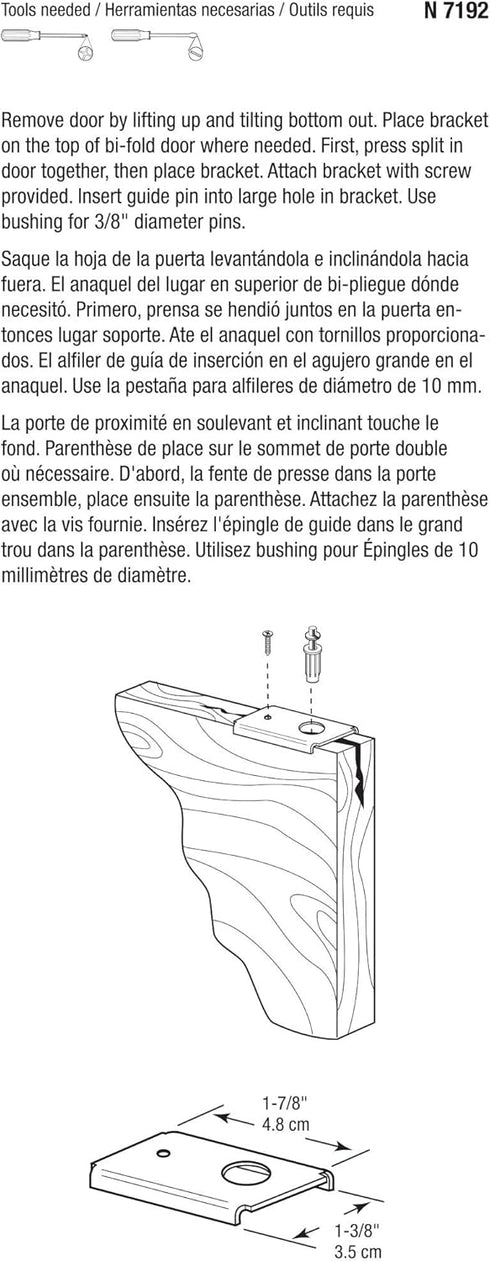 Tools needed / Herramientas necesarias / Outils requis N 7192

Remove door by lifting up and tilting bottom out. Place bracket on the top of bi-fold door where needed. First, press split in door together, then place bracket. Attach bracket with screw provided. Insert guide pin into large hole in bracket. Use bushing for 3/8" diameter pins.

Saque la hoja de la puerta levantándola e inclinándola hacia fuera. El anaquel del lugar en superior de bi-pliegue dónde necesitó. Primero, prensa se hendió juntos en la puerta entonces lugar soporte. Ate el anaquel con tornillos proporcionados. El alfiler de guía de inserción en el agujero grande en el anaquel. Use la pestaña para alfileres de diámetro de 10 mm.

La porte de proximité en soulevant et inclinant touche le fond. Parenthèse de place sur le sommet de porte double où nécessaire. D'abord, la fente de presse dans la porte ensemble, place ensuite la parenthèse. Attachez la parenthèse avec la vis fournie. Insérez l'épingle de guide dans le grand trou dans la parenthèse. Utilisez bushing pour Épingles de 10 millimètres de diamètre.

1-7/8"
4.8 cm

1-3/8"
3.5 cm